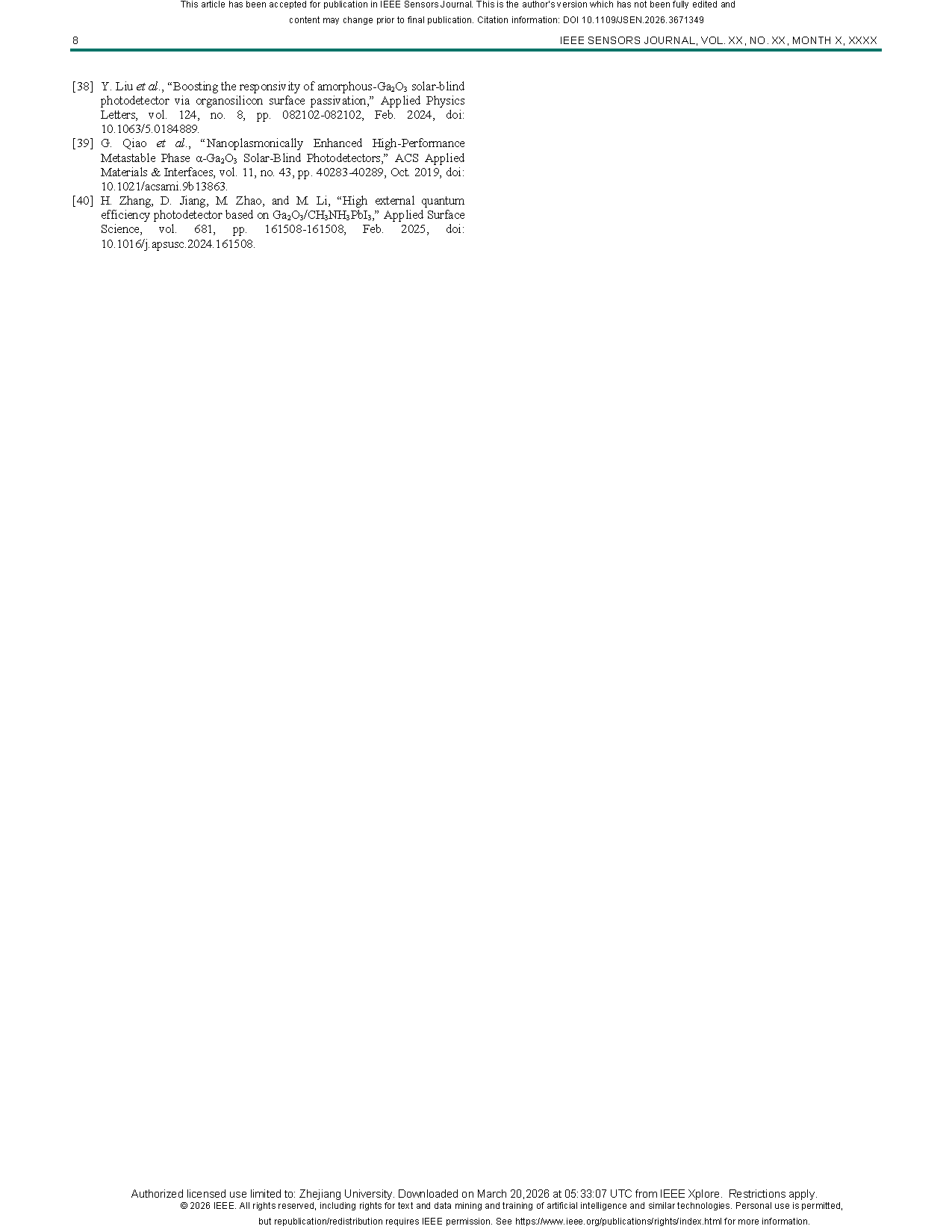 This article has been accepted for publication in IEEE Sensors Journal. This is the author's version which has not been fully edited and content may change prior to final publication. Citation information: DOI 10.1109/JSEN.2026.3671349

8

IEEE SENSORS JOURNAL, VOL. XX, NO. XX, MONTH X, XXXX

[38] Y. Liu et al., "Boosting the responsivity of amorphous-$Ga_2O_3$ solar-blind photodetector via organosilicon surface passivation," Applied Physics Letters, vol. 124, no. 8, pp. 082102-082102, Feb. 2024, doi: 10.1063/5.0184889.

[39] G. Qiao et al., "Nanoplasmonically Enhanced High-Performance Metastable Phase α-$Ga_2O_3$ Solar-Blind Photodetectors," ACS Applied Materials & Interfaces, vol. 11, no. 43, pp. 40283-40289, Oct. 2019, doi: 10.1021/acsami.9b13863.

[40] H. Zhang, D. Jiang, M. Zhao, and M. Li, "High external quantum efficiency photodetector based on $Ga_2O_3/CH_3NH_3PbI_3$," Applied Surface Science, vol. 681, pp. 161508-161508, Feb. 2025, doi: 10.1016/j.apsusc.2024.161508.

Authorized licensed use limited to: Zhejiang University. Downloaded on March 20,2026 at 05:33:07 UTC from IEEE Xplore. Restrictions apply.
© 2026 IEEE. All rights reserved, including rights for text and data mining and training of artificial intelligence and similar technologies. Personal use is permitted, but republication/redistribution requires IEEE permission. See https://www.ieee.org/publications/rights/index.html for more information.